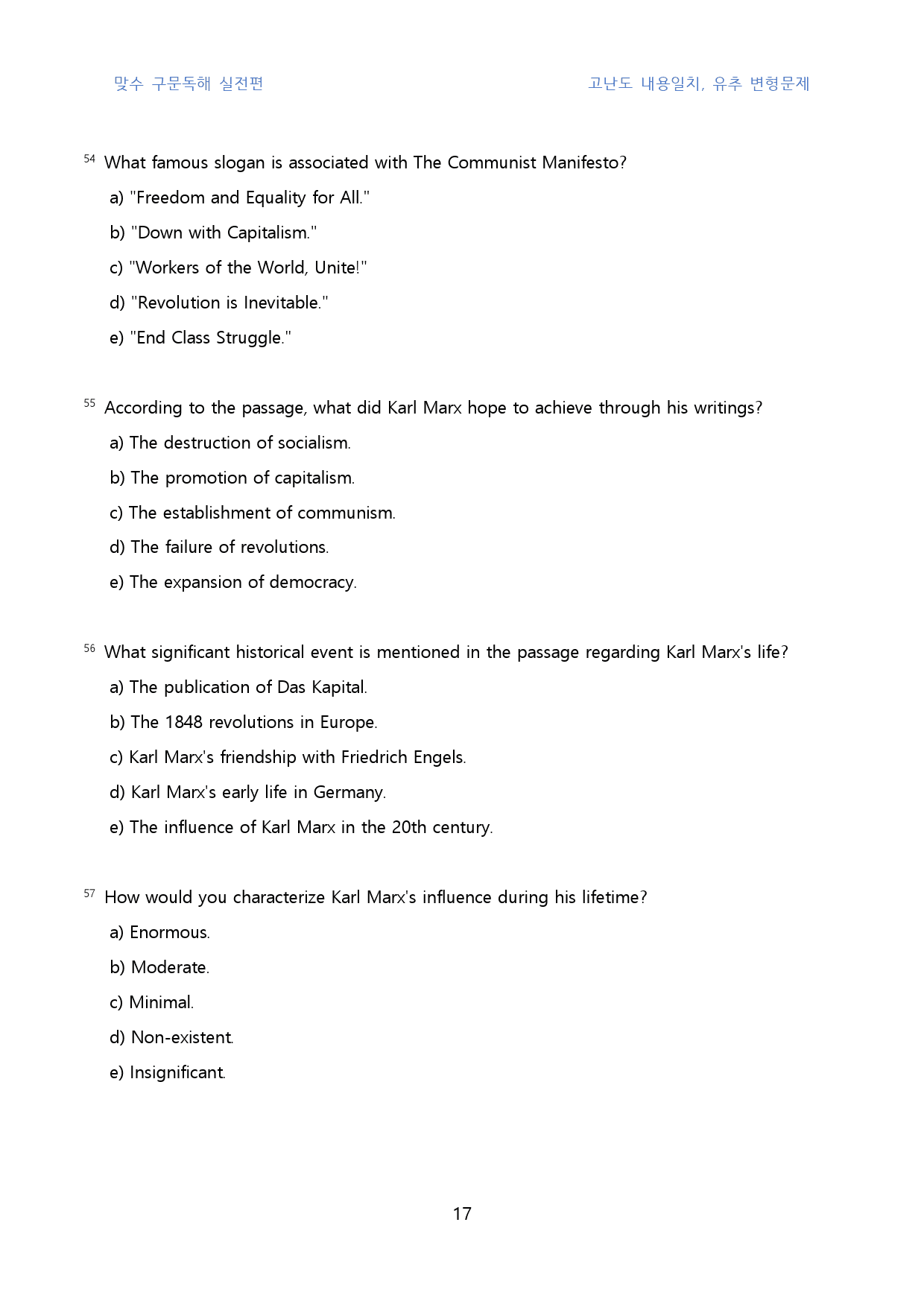 맞수 구문독해 실전편

고난도 내용일치, 유추 변형문제

54 What famous slogan is associated with The Communist Manifesto?

a) "Freedom and Equality for All."

b) "Down with Capitalism."

c) "Workers of the World, Unite!"

d) "Revolution is Inevitable."

e) "End Class Struggle."

55 According to the passage, what did Karl Marx hope to achieve through his writings?

a) The destruction of socialism.

b) The promotion of capitalism.

c) The establishment of communism.

d) The failure of revolutions.

e) The expansion of democracy.

56 What significant historical event is mentioned in the passage regarding Karl Marx's life?

a) The publication of Das Kapital.

b) The 1848 revolutions in Europe.

c) Karl Marx's friendship with Friedrich Engels.

d) Karl Marx's early life in Germany.

e) The influence of Karl Marx in the 20th century.

57 How would you characterize Karl Marx's influence during his lifetime?

a) Enormous.

b) Moderate.

c) Minimal.

d) Non-existent.

e) Insignificant.

17